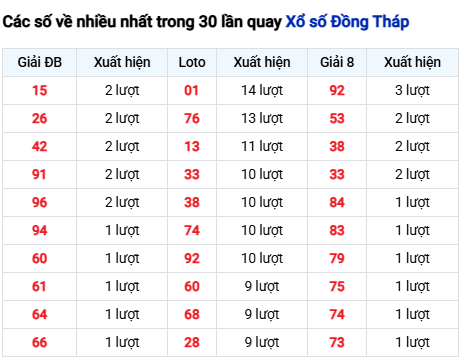 Các số về nhiều nhất trong 30 lần quay Xổ số Đồng Tháp

| Giải ĐB | Xuất hiện | Loto | Xuất hiện | Giải 8 | Xuất hiện |
|---|---|---|---|---|---|
| 15 | 2 lượt | 01 | 14 lượt | 92 | 3 lượt |
| 26 | 2 lượt | 76 | 13 lượt | 53 | 2 lượt |
| 42 | 2 lượt | 13 | 11 lượt | 38 | 2 lượt |
| 91 | 2 lượt | 33 | 10 lượt | 33 | 2 lượt |
| 96 | 2 lượt | 38 | 10 lượt | 84 | 1 lượt |
| 94 | 1 lượt | 74 | 10 lượt | 83 | 1 lượt |
| 60 | 1 lượt | 92 | 10 lượt | 79 | 1 lượt |
| 61 | 1 lượt | 60 | 9 lượt | 75 | 1 lượt |
| 64 | 1 lượt | 68 | 9 lượt | 74 | 1 lượt |
| 66 | 1 lượt | 28 | 9 lượt | 73 | 1 lượt |